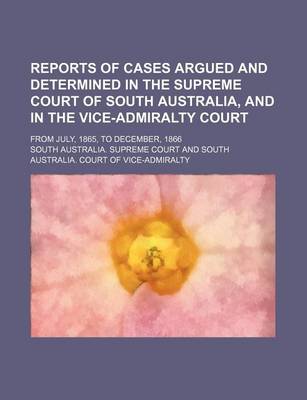 REPORTS OF CASES ARGUED AND DETERMINED IN THE SUPREME COURT OF SOUTH AUSTRALIA, AND IN THE VICE-ADMIRALTY COURT

FROM JULY, 1865, TO DECEMBER, 1866

SOUTH AUSTRALIA. SUPREME COURT AND SOUTH AUSTRALIA. COURT OF VICE-ADMIRALTY